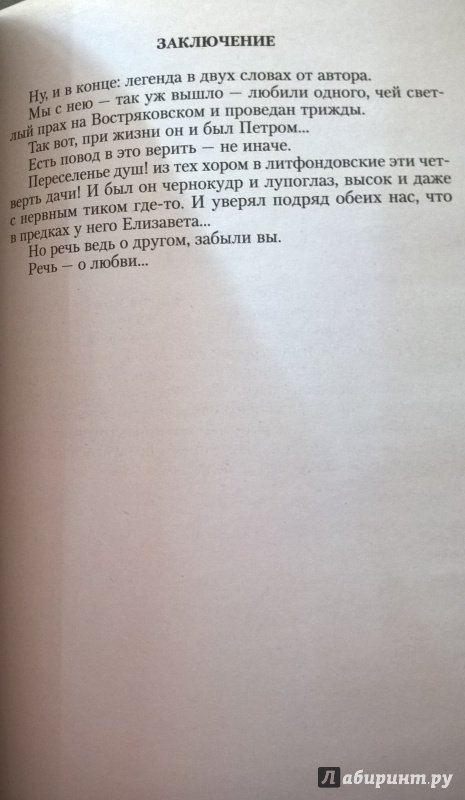 ЗАКЛЮЧЕНИЕ

Ну, и в конце: легенда в двух словах от автора.

Мы с нею — так уж вышло — любили одного, чей светлый прах на Востряковском и проведан трижды.

Так вот, при жизни он и был Петром...

Есть повод в это верить — не иначе.

Переселенье душ! из тех хором в литфондовские эти четверть дачи! И был он чернокудр и лупоглаз, высок и даже с нервным тиком где-то. И уверял подряд обеих нас, что в предках у него Елизавета...

Но речь ведь о другом, забыли вы.

Речь — о любви...

Лабиринт.ру